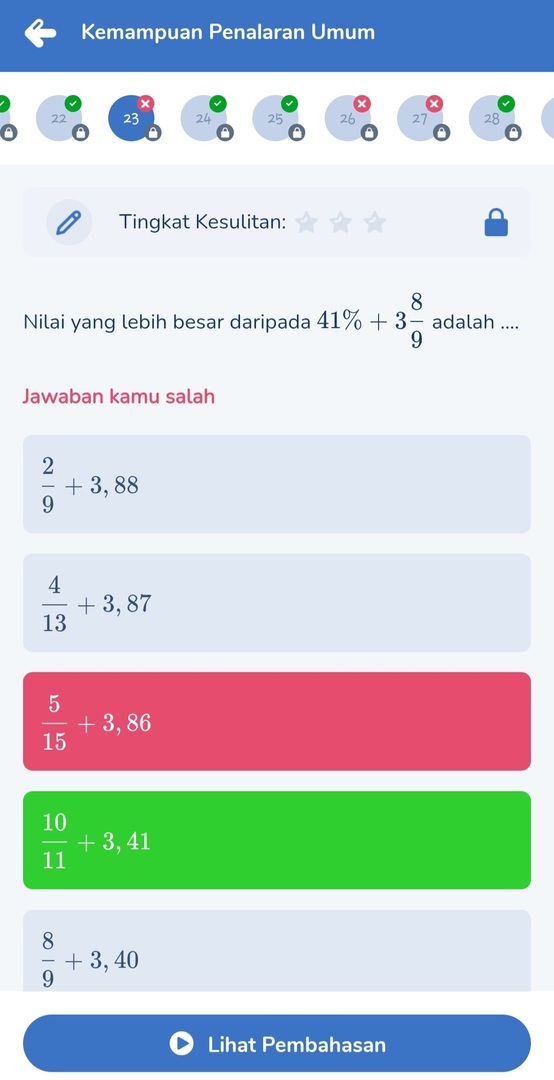 Kemampuan Penalaran Umum

22 23 24 25 26 27 28

Tingkat Kesulitan:

Nilai yang lebih besar daripada $41\% + 3\frac{8}{9}$ adalah ....

Jawaban kamu salah

$\frac{2}{9} + 3,88$

$\frac{4}{13} + 3,87$

$\frac{5}{15} + 3,86$

$\frac{10}{11} + 3,41$

$\frac{8}{9} + 3,40$

Lihat Pembahasan